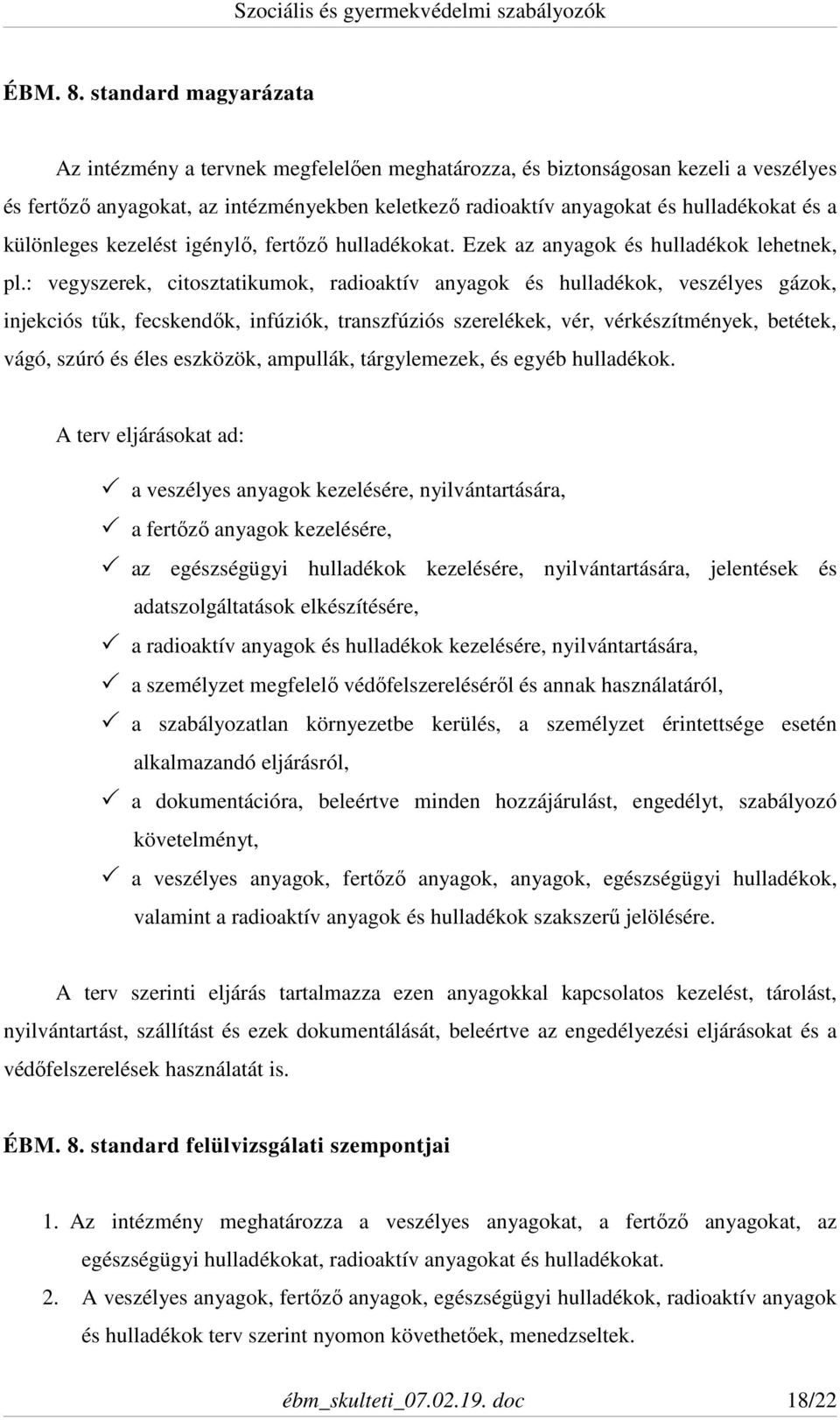 Szociális és gyermekvédelmi szabályozók

ÉBM. 8. standard magyarázata

Az intézmény a tervnek megfelelően meghatározza, és biztonságosan kezeli a veszélyes és fertőző anyagokat, az intézményekben keletkező radioaktív anyagokat és hulladékokat és a különleges kezelést igénylő, fertőző hulladékokat. Ezek az anyagok és hulladékok lehetnek, pl.: vegyszerek, citosztatikumok, radioaktív anyagok és hulladékok, veszélyes gázok, injekciós tűk, fecskendők, infúziók, transzfúziós szerelékek, vér, vérkészítmények, betétek, vágó, szúró és éles eszközök, ampullák, tárgylemezek, és egyéb hulladékok.

A terv eljárásokat ad:

✓ a veszélyes anyagok kezelésére, nyilvántartására,
✓ a fertőző anyagok kezelésére,
✓ az egészségügyi hulladékok kezelésére, nyilvántartására, jelentések és adatszolgáltatások elkészítésére,
✓ a radioaktív anyagok és hulladékok kezelésére, nyilvántartására,
✓ a személyzet megfelelő védőfelszereléséről és annak használatáról,
✓ a szabályozatlan környezetbe kerülés, a személyzet érintettsége esetén alkalmazandó eljárásról,
✓ a dokumentációra, beleértve minden hozzájárulást, engedélyt, szabályozó követelményt,
✓ a veszélyes anyagok, fertőző anyagok, anyagok, egészségügyi hulladékok, valamint a radioaktív anyagok és hulladékok szakszerű jelölésére.

A terv szerinti eljárás tartalmazza ezen anyagokkal kapcsolatos kezelést, tárolást, nyilvántartást, szállítást és ezek dokumentálását, beleértve az engedélyezési eljárásokat és a védőfelszerelések használatát is.

ÉBM. 8. standard felülvizsgálati szempontjai

1. Az intézmény meghatározza a veszélyes anyagokat, a fertőző anyagokat, az egészségügyi hulladékokat, radioaktív anyagokat és hulladékokat.
2. A veszélyes anyagok, fertőző anyagok, egészségügyi hulladékok, radioaktív anyagok és hulladékok terv szerint nyomon követhetőek, menedzseltek.

ébm_skulteti_07.02.19. doc 18/22